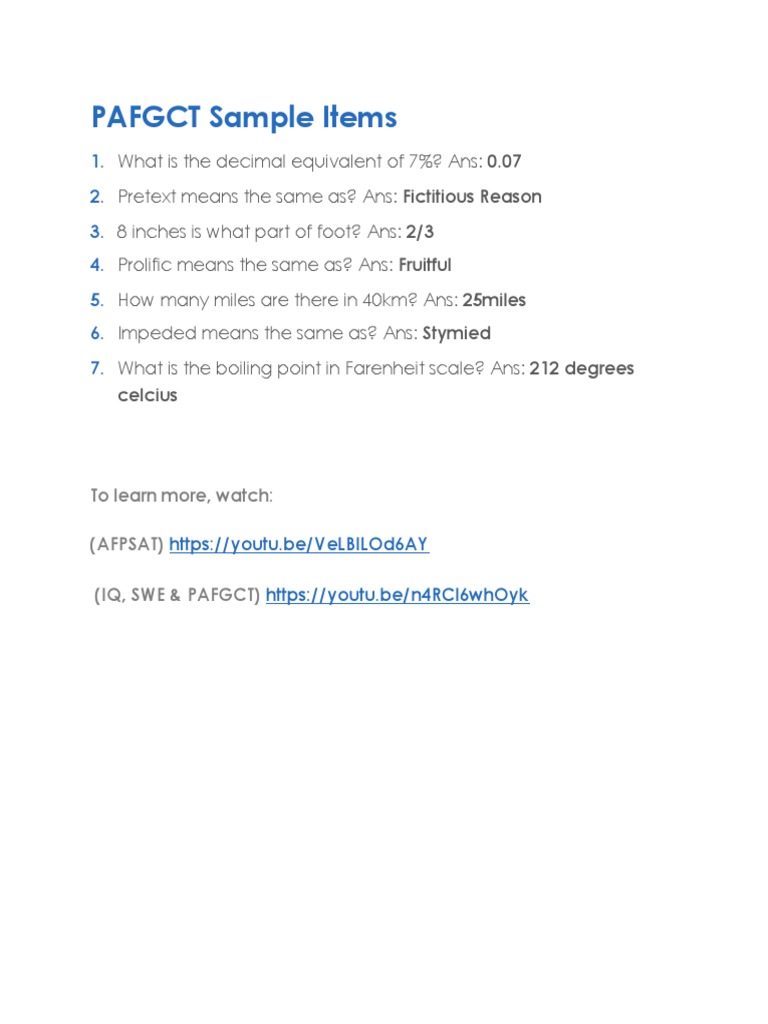 PAFGCT Sample Items

1. What is the decimal equivalent of 7%? Ans: 0.07
2. Pretext means the same as? Ans: Fictitious Reason
3. 8 inches is what part of foot? Ans: 2/3
4. Prolific means the same as? Ans: Fruitful
5. How many miles are there in 40km? Ans: 25miles
6. Impeded means the same as? Ans: Stymied
7. What is the boiling point in Farenheit scale? Ans: 212 degrees celcius

To learn more, watch:

(AFPSAT) https://youtu.be/VeLBILOd6AY

(IQ, SWE & PAFGCT) https://youtu.be/n4RCl6whOyk